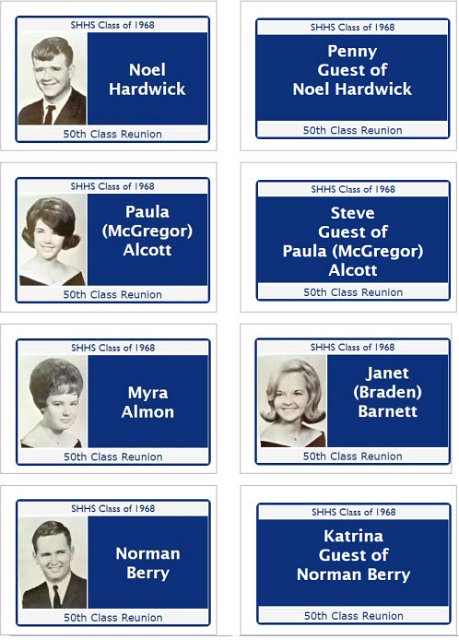 SHHS Class of 1968
Noel Hardwick
50th Class Reunion

SHHS Class of 1968
Penny Guest of Noel Hardwick
50th Class Reunion

SHHS Class of 1968
Paula (McGregor) Alcott
50th Class Reunion

SHHS Class of 1968
Steve Guest of Paula (McGregor) Alcott
50th Class Reunion

SHHS Class of 1968
Myra Almon
50th Class Reunion

SHHS Class of 1968
Janet (Braden) Barnett
50th Class Reunion

SHHS Class of 1968
Norman Berry
50th Class Reunion

SHHS Class of 1968
Katrina Guest of Norman Berry
50th Class Reunion